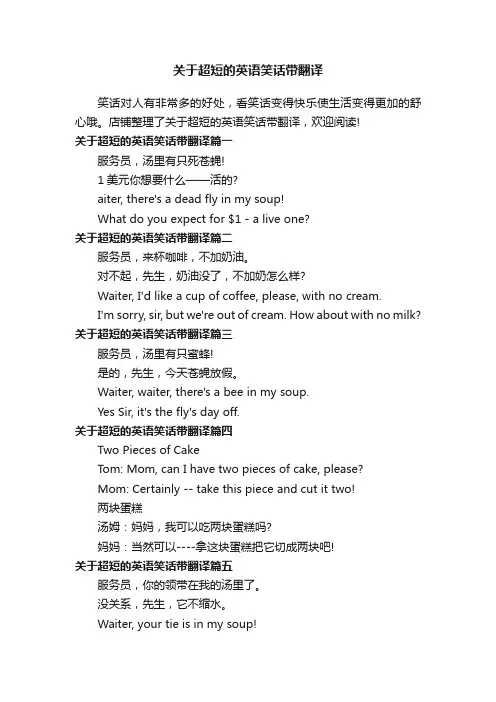 关于超短的英语笑话带翻译

笑话对人有非常多的好处，看笑话变得快乐使生活变得更加的舒心哦。店铺整理了关于超短的英语笑话带翻译，欢迎阅读!

关于超短的英语笑话带翻译篇一

服务员，汤里有只死苍蝇!

1 美元你想要什么——活的?

aiter, there's a dead fly in my soup!

What do you expect for $1 - a live one?

关于超短的英语笑话带翻译篇二

服务员，来杯咖啡，不加奶油。

对不起，先生，奶油没了，不加奶怎么样?

Waiter, I'd like a cup of coffee, please, with no cream.

I'm sorry, sir, but we're out of cream. How about with no milk?

关于超短的英语笑话带翻译篇三

服务员，汤里有只蜜蜂!

是的，先生，今天苍蝇放假。

Waiter, waiter, there's a bee in my soup.

Yes Sir, it's the fly's day off.

关于超短的英语笑话带翻译篇四

Two Pieces of Cake

Tom: Mom, can I have two pieces of cake, please?

Mom: Certainly -- take this piece and cut it two!

两块蛋糕

汤姆：妈妈，我可以吃两块蛋糕吗?

妈妈：当然可以----拿这块蛋糕把它切成两块吧!

关于超短的英语笑话带翻译篇五

服务员，你的领带在我的汤里了。

没关系，先生，它不缩水。

Waiter, your tie is in my soup!